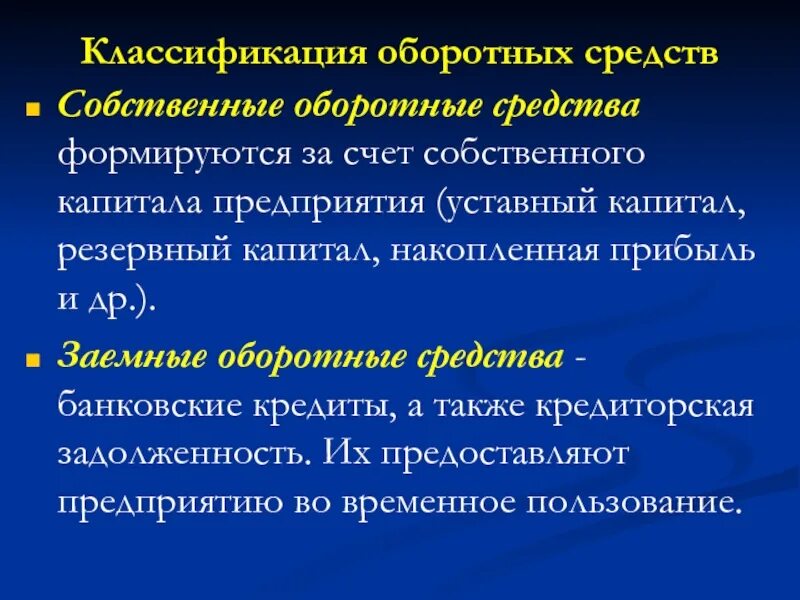 Классификация оборотных средств

Собственные оборотные средства формируются за счет собственного капитала предприятия (уставный капитал, резервный капитал, накопленная прибыль и др.).

Заемные оборотные средства - банковские кредиты, а также кредиторская задолженность. Их предоставляют предприятию во временное пользование.